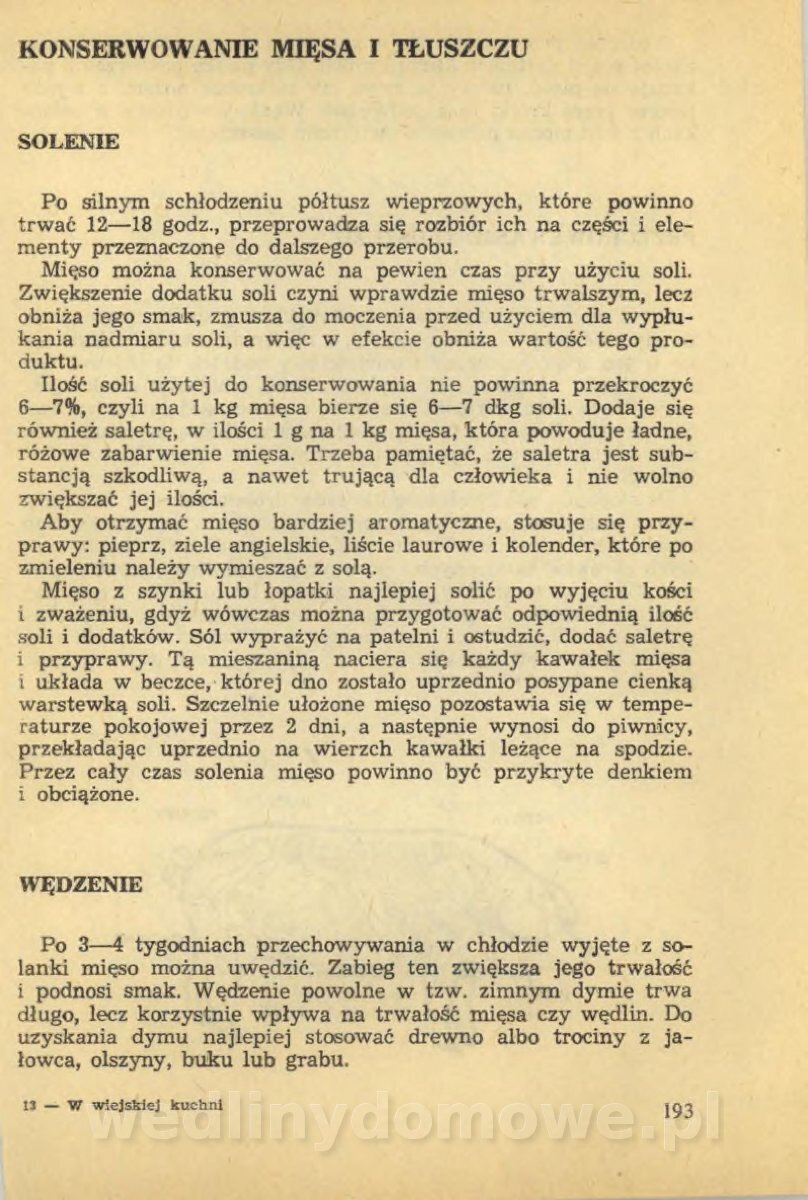 KONSERWOWANIE MIĘSA I TŁUSZCZU

SOLENIE

Po silnym schłodzeniu półtusz wieprzowych, które powinno trwać 12—18 godz., przeprowadza się rozbiór ich na części i elementy przeznaczone do dalszego przerobu.

Mięso można konserwować na pewien czas przy użyciu soli. Zwiększenie dodatku soli czyni wprawdzie mięso trwalszym, lecz obniża jego smak, zmusza do moczenia przed użyciem dla wypłukania nadmiaru soli, a więc w efekcie obniża wartość tego produktu.

Ilość soli użytej do konserwowania nie powinna przekroczyć 6—7%, czyli na 1 kg mięsa bierze się 6—7 dkg soli. Dodaje się również saletrę, w ilości 1 g na 1 kg mięsa, która powoduje ładne, różowe zabarwienie mięsa. Trzeba pamiętać, że saletra jest substancją szkodliwą, a nawet trującą dla człowieka i nie wolno zwiększać jej ilości.

Aby otrzymać mięso bardziej aromatyczne, stosuje się przyprawy: pieprz, ziele angielskie, liście laurowe i kolender, które po zmieleniu należy wymieszać z solą.

Mięso z szynki lub łopatki najlepiej solić po wyjęciu kości i zważeniu, gdyż wówczas można przygotować odpowiednią ilość soli i dodatków. Sól wyprażyć na patelni i ostudzić, dodać saletrę i przyprawy. Tą mieszaniną naciera się każdy kawałek mięsa i układa w beczce, której dno zostało uprzednio posypane cienką warstewką soli. Szczelnie ułożone mięso pozostawia się w temperaturze pokojowej przez 2 dni, a następnie wynosi do piwnicy, przekładając uprzednio na wierzch kawałki leżące na spodzie. Przez cały czas solenia mięso powinno być przykryte denkiem i obciążone.

WĘDZENIE

Po 3—4 tygodniach przechowywania w chłodzie wyjęte z solanki mięso można uwędzić. Zabieg ten zwiększa jego trwałość i podnosi smak. Wędzenie powolne w tzw. zimnym dymie trwa długo, lecz korzystnie wpływa na trwałość mięsa czy wędlin. Do uzyskania dymu najlepiej stosować drewno albo trociny z jałowca, olszyny, buku lub grabu.

13 — W wiejskiej kuchni

193

wedlinydomowe.pl